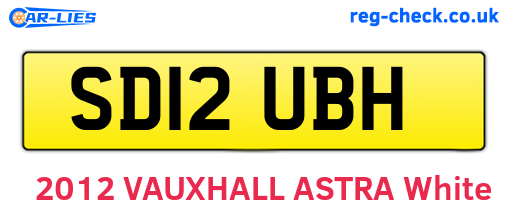 CAR-LIES

reg-check.co.uk

SD12 UBH

2012 VAUXHALL ASTRA White